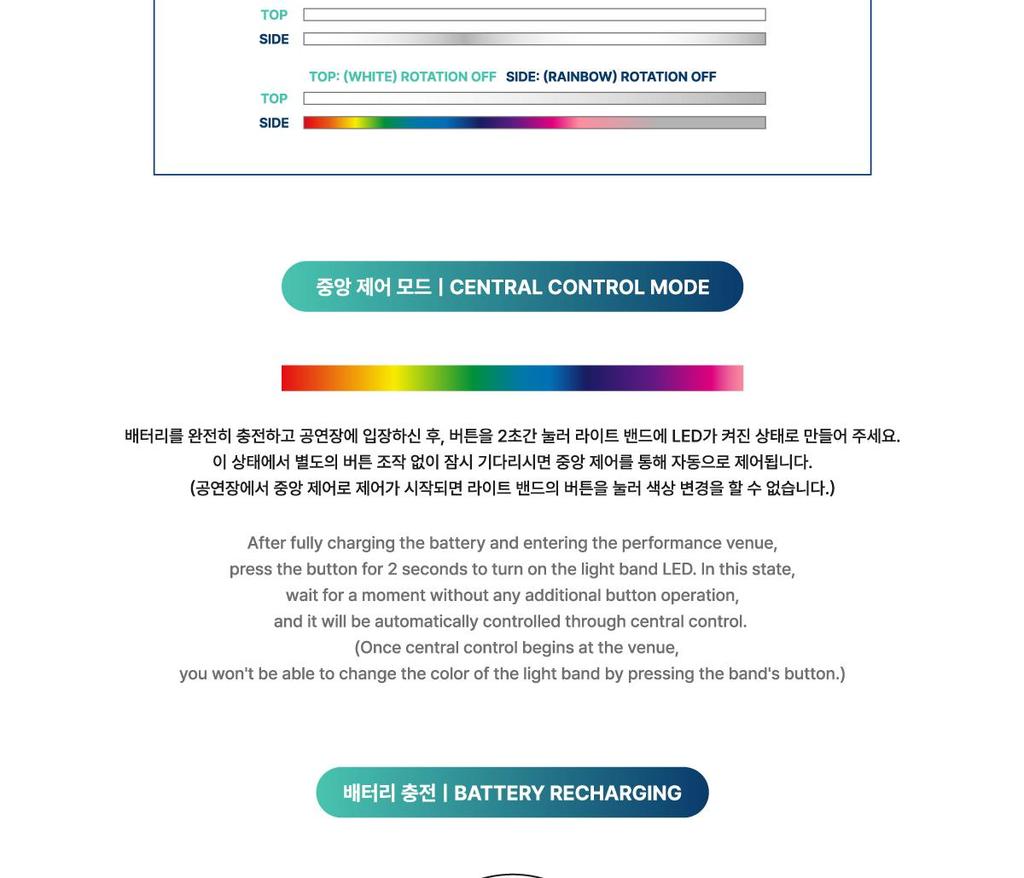 TOP
SIDE

TOP: (WHITE) ROTATION OFF SIDE: (RAINBOW) ROTATION OFF
TOP
SIDE

중앙 제어 모드 | CENTRAL CONTROL MODE

배터리를 완전히 충전하고 공연장에 입장하신 후, 버튼을 2초간 눌러 라이트 밴드에 LED가 켜진 상태로 만들어 주세요.
이 상태에서 별도의 버튼 조작 없이 잠시 기다리시면 중앙 제어를 통해 자동으로 제어됩니다.
(공연장에서 중앙 제어로 제어가 시작되면 라이트 밴드의 버튼을 눌러 색상 변경을 할 수 없습니다.)

After fully charging the battery and entering the performance venue, press the button for 2 seconds to turn on the light band LED. In this state, wait for a moment without any additional button operation, and it will be automatically controlled through central control. (Once central control begins at the venue, you won't be able to change the color of the light band by pressing the band's button.)

배터리 충전 | BATTERY RECHARGING